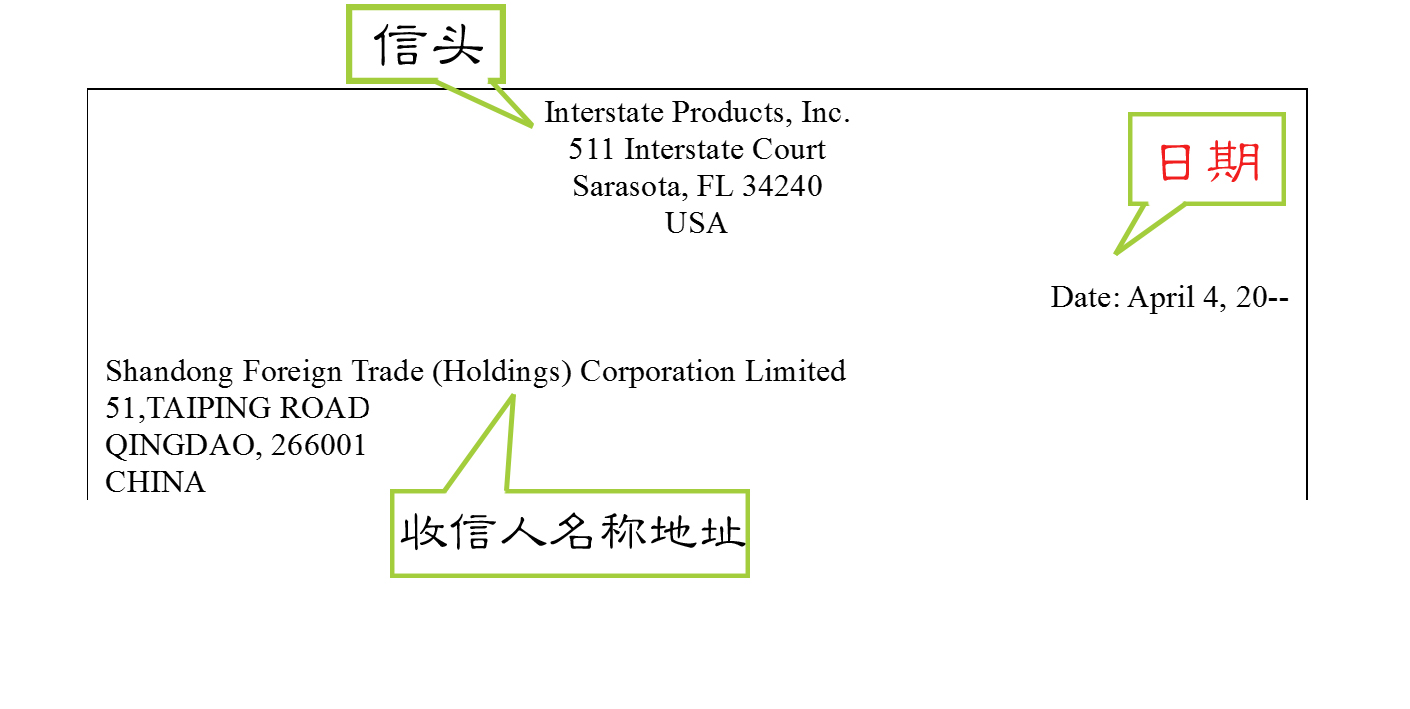 信头

Interstate Products, Inc.
511 Interstate Court
Sarasota, FL 34240
USA

日期

Date: April 4, 20--

Shandong Foreign Trade (Holdings) Corporation Limited
51,TAIPING ROAD
QINGDAO, 266001
CHINA

收信人名称地址